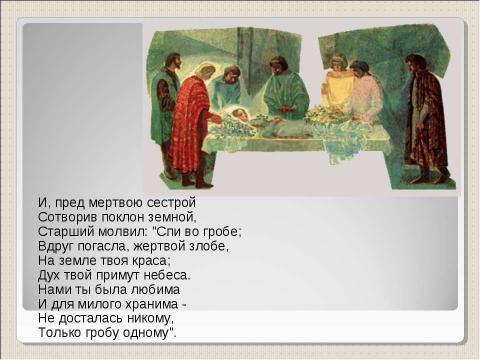 И, пред мертвою сестрой
Сотворив поклон земной,
Старший молвил: "Спи во гробе;
Вдруг погасла, жертвой злобе,
На земле твоя краса;
Дух твой примут небеса.
Нами ты была любима
И для милого хранима -
Не досталась никому,
Только гробу одному".